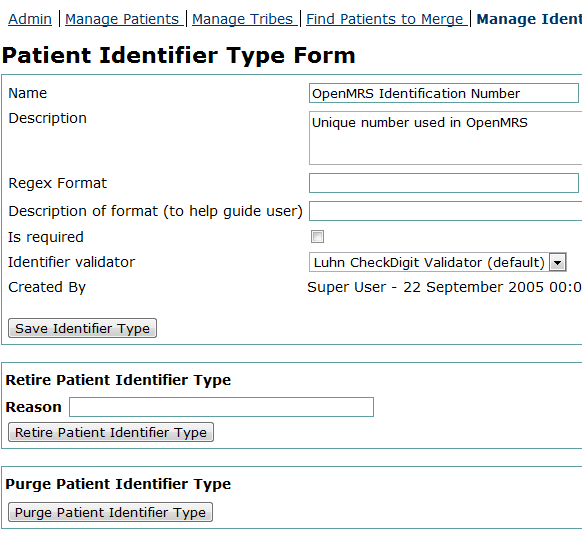 Admin | Manage Patients | Manage Tribes | Find Patients to Merge | Manage Ident

Patient Identifier Type Form

Name OpenMRS Identification Number

Description Unique number used in OpenMRS

Regex Format

Description of format (to help guide user)

Is required

Identifier validator Luhn CheckDigit Validator (default)

Created By Super User - 22 September 2005 00:0

Save Identifier Type

Retire Patient Identifier Type

Reason

Retire Patient Identifier Type

Purge Patient Identifier Type

Purge Patient Identifier Type